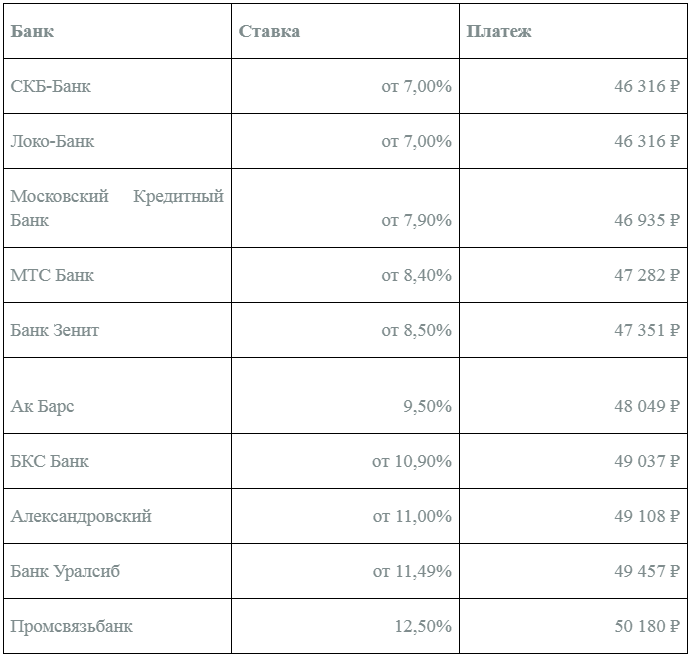 | Банк | Ставка | Платеж |
|---|---|---|
| СКБ-Банк | от 7,00% | 46 316 ₽ |
| Локо-Банк | от 7,00% | 46 316 ₽ |
| Московский Кредитный Банк | от 7,90% | 46 935 ₽ |
| МТС Банк | от 8,40% | 47 282 ₽ |
| Банк Зенит | от 8,50% | 47 351 ₽ |
| Ак Барс | 9,50% | 48 049 ₽ |
| БКС Банк | от 10,90% | 49 037 ₽ |
| Александровский | от 11,00% | 49 108 ₽ |
| Банк Уралсиб | от 11,49% | 49 457 ₽ |
| Промсвязьбанк | 12,50% | 50 180 ₽ |